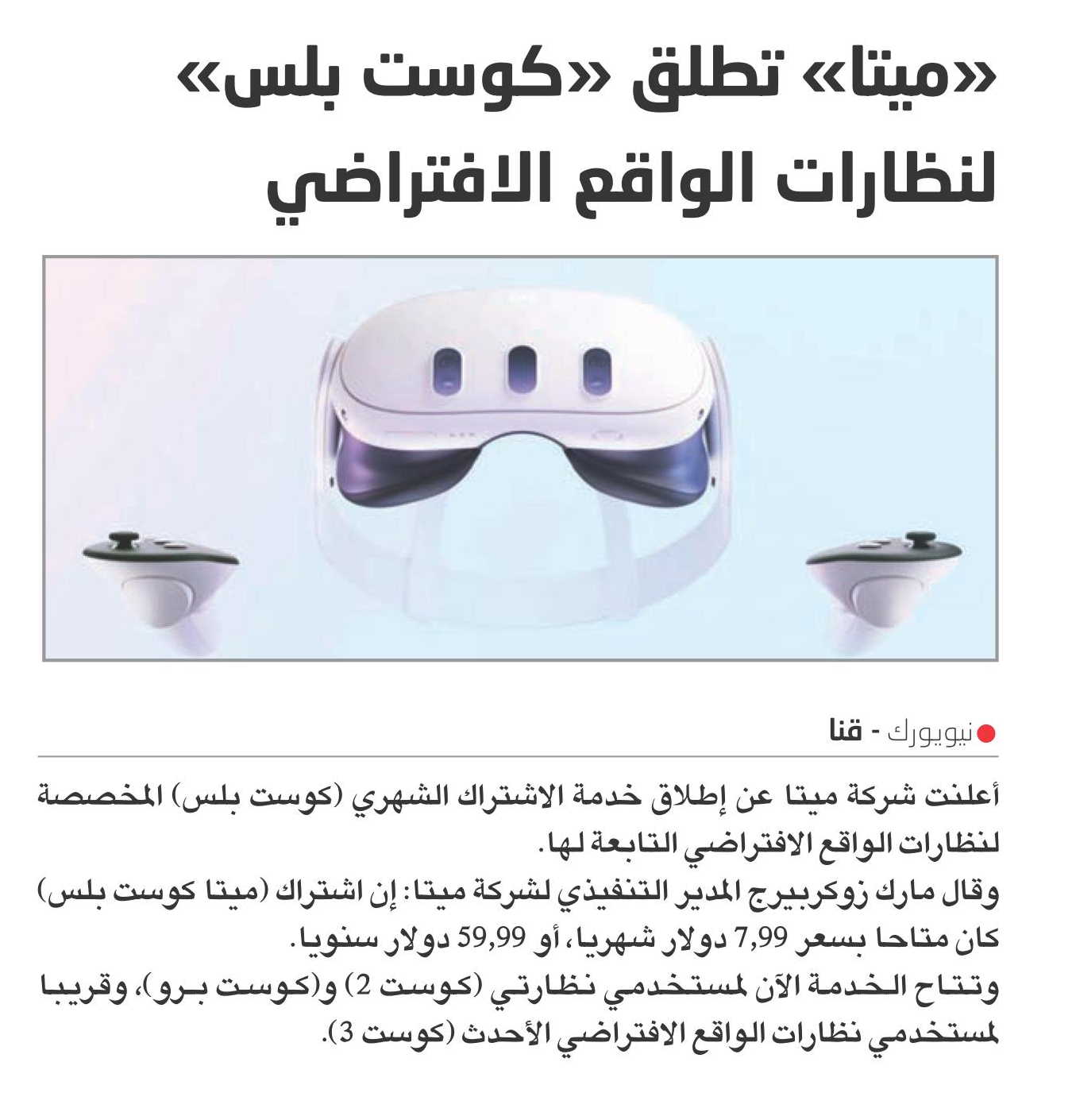 «ميتا» تطلق «كوست بلس» لنظارات الواقع الافتراضي

نيويورك - قنا

أعلنت شركة ميتا عن إطلاق خدمة الاشتراك الشهري (كوست بلس) المخصصة لنظارات الواقع الافتراضي التابعة لها.
وقال مارك زوكربيرج المدير التنفيذي لشركة ميتا: إن اشتراك (ميتا كوست بلس) كان متاحا بسعر 7,99 دولار شهريا، أو 59,99 دولار سنويا.
وتتاح الخدمة الآن لمستخدمي نظارتي (كوست 2) و(كوست برو)، وقريبا لمستخدمي نظارات الواقع الافتراضي الأحدث (كوست 3).